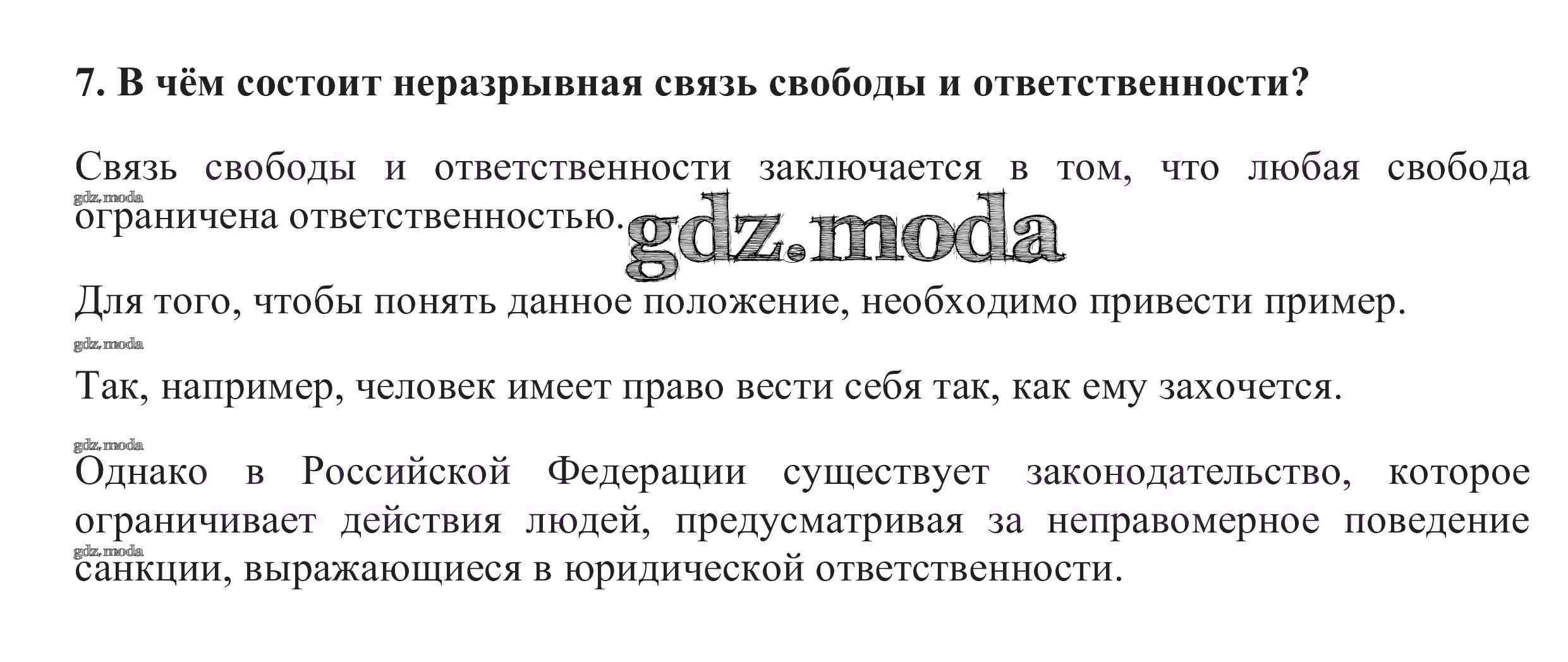 7. В чём состоит неразрывная связь свободы и ответственности?

Связь свободы и ответственности заключается в том, что любая свобода ограничена ответственностью.

Для того, чтобы понять данное положение, необходимо привести пример.

Так, например, человек имеет право вести себя так, как ему захочется.

Однако в Российской Федерации существует законодательство, которое ограничивает действия людей, предусматривая за неправомерное поведение санкции, выражающиеся в юридической ответственности.

gdz.moda